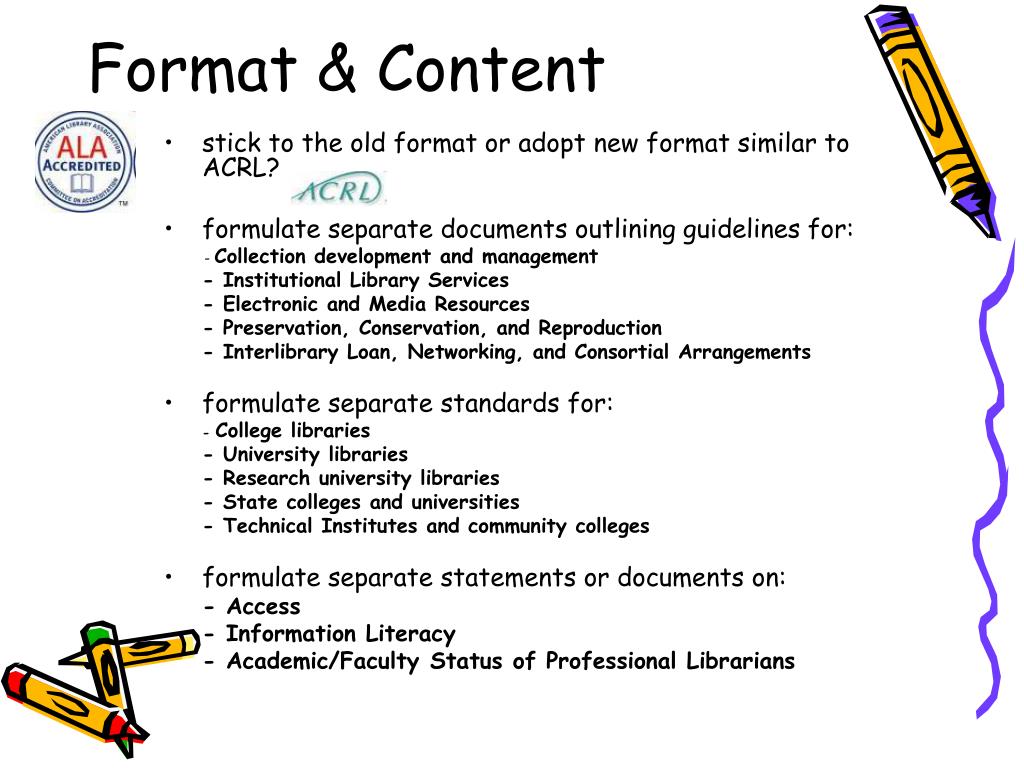 Format & Content

AMERICAN LIBRARY ASSOCIATION
ALA
ACCREDITED
COMMITTEE ON ACCREDITATION
TM

• stick to the old format or adopt new format similar to ACRL?

ACRL

• formulate separate documents outlining guidelines for:
- Collection development and management
- Institutional Library Services
- Electronic and Media Resources
- Preservation, Conservation, and Reproduction
- Interlibrary Loan, Networking, and Consortial Arrangements

• formulate separate standards for:
- College libraries
- University libraries
- Research university libraries
- State colleges and universities
- Technical Institutes and community colleges

• formulate separate statements or documents on:
- Access
- Information Literacy
- Academic/Faculty Status of Professional Librarians